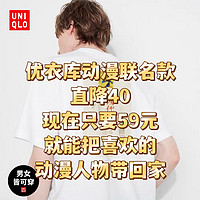 UNI
QLO

优衣库动漫联名款
直降40
现在只要59元
就能把喜欢的
动漫人物带回家

男女
皆可穿